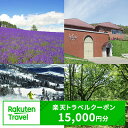 Rakuten Travel

楽天トラベルクーポン
15,000円分